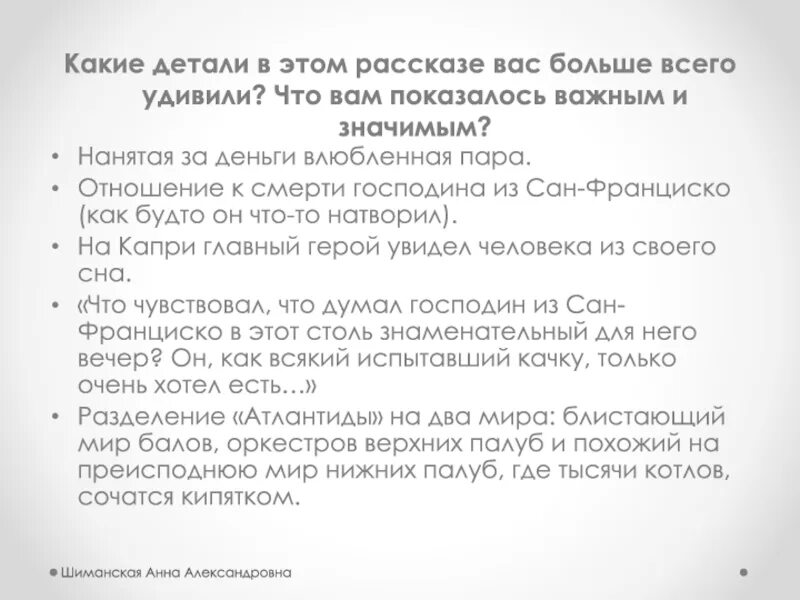 Какие детали в этом рассказе вас больше всего удивили? Что вам показалось важным и значимым?

• Нанятая за деньги влюбленная пара.
• Отношение к смерти господина из Сан-Франциско (как будто он что-то натворил).
• На Капри главный герой увидел человека из своего сна.
• «Что чувствовал, что думал господин из Сан-Франциско в этот столь знаменательный для него вечер? Он, как всякий испытавший качку, только очень хотел есть…»
• Разделение «Атлантиды» на два мира: блистающий мир балов, оркестров верхних палуб и похожий на преисподнюю мир нижних палуб, где тысячи котлов, сочатся кипятком.

Шиманская Анна Александровна